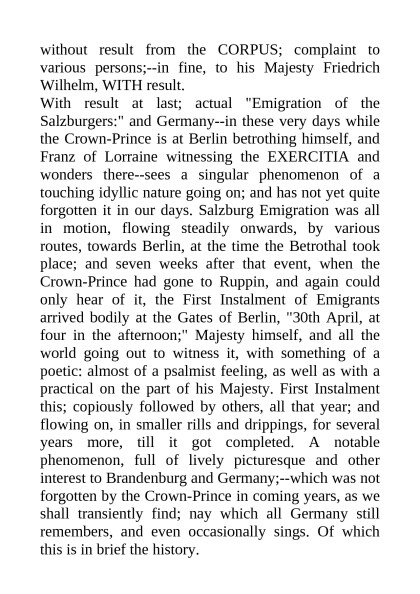 without result from the CORPUS; complaint to various persons;--in fine, to his Majesty Friedrich Wilhelm, WITH result.

With result at last; actual "Emigration of the Salzburgers:" and Germany--in these very days while the Crown-Prince is at Berlin betrothing himself, and Franz of Lorraine witnessing the EXERCITIA and wonders there--sees a singular phenomenon of a touching idyllic nature going on; and has not yet quite forgotten it in our days. Salzburg Emigration was all in motion, flowing steadily onwards, by various routes, towards Berlin, at the time the Betrothal took place; and seven weeks after that event, when the Crown-Prince had gone to Ruppin, and again could only hear of it, the First Instalment of Emigrants arrived bodily at the Gates of Berlin, "30th April, at four in the afternoon;" Majesty himself, and all the world going out to witness it, with something of a poetic: almost of a psalmist feeling, as well as with a practical on the part of his Majesty. First Instalment this; copiously followed by others, all that year; and flowing on, in smaller rills and drippings, for several years more, till it got completed. A notable phenomenon, full of lively picturesque and other interest to Brandenburg and Germany;--which was not forgotten by the Crown-Prince in coming years, as we shall transiently find; nay which all Germany still remembers, and even occasionally sings. Of which this is in brief the history.